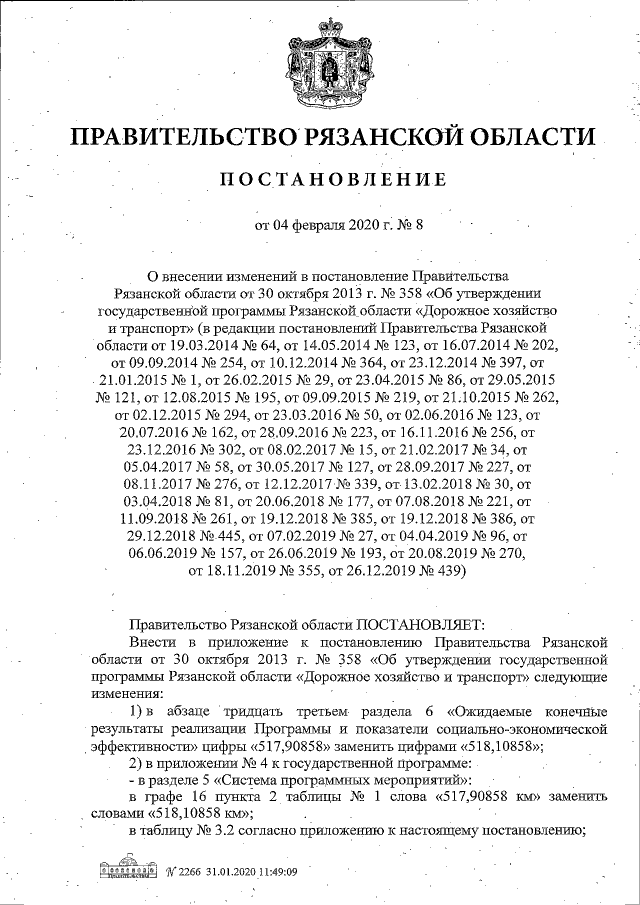 ПРАВИТЕЛЬСТВО РЯЗАНСКОЙ ОБЛАСТИ

ПОСТАНОВЛЕНИЕ

от 04 февраля 2020 г. № 8

О внесении изменений в постановление Правительства Рязанской области от 30 октября 2013 г. № 358 «Об утверждении государственной программы Рязанской области «Дорожное хозяйство и транспорт» (в редакции постановлений Правительства Рязанской области от 19.03.2014 № 64, от 14.05.2014 № 123, от 16.07.2014 № 202, от 09.09.2014 № 254, от 10.12.2014 № 364, от 23.12.2014 № 397, от 21.01.2015 № 1, от 26.02.2015 № 29, от 23.04.2015 № 86, от 29.05.2015 № 121, от 12.08.2015 № 195, от 09.09.2015 № 219, от 21.10.2015 № 262, от 02.12.2015 № 294, от 23.03.2016 № 50, от 02.06.2016 № 123, от 20.07.2016 № 162, от 28.09.2016 № 223, от 16.11.2016 № 256, от 23.12.2016 № 302, от 08.02.2017 № 15, от 21.02.2017 № 34, от 05.04.2017 № 58, от 30.05.2017 № 127, от 28.09.2017 № 227, от 08.11.2017 № 276, от 12.12.2017 № 339, от 13.02.2018 № 30, от 03.04.2018 № 81, от 20.06.2018 № 177, от 07.08.2018 № 221, от 11.09.2018 № 261, от 19.12.2018 № 385, от 19.12.2018 № 386, от 29.12.2018 № 445, от 07.02.2019 № 27, от 04.04.2019 № 96, от 06.06.2019 № 157, от 26.06.2019 № 193, от 20.08.2019 № 270, от 18.11.2019 № 355, от 26.12.2019 № 439)

Правительство Рязанской области ПОСТАНОВЛЯЕТ:
Внести в приложение к постановлению Правительства Рязанской области от 30 октября 2013 г. № 358 «Об утверждении государственной программы Рязанской области «Дорожное хозяйство и транспорт» следующие изменения:
1) в абзаце тридцать третьем раздела 6 «Ожидаемые конечные результаты реализации Программы и показатели социально-экономической эффективности» цифры «517,90858» заменить цифрами «518,10858»;
2) в приложении № 4 к государственной программе:
- в разделе 5 «Система программных мероприятий»:
в графе 16 пункта 2 таблицы № 1 слова «517,90858 км» заменить словами «518,10858 км»;
в таблицу № 3.2 согласно приложению к настоящему постановлению;

№ 2266 31.01.2020 11:49:09